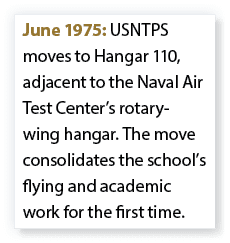 June 1975: USNTPS moves to Hangar 110, adjacent to the Naval Air Test Center's rotary-wing hangar. The move consolidates the school's flying and academic work for the first time.